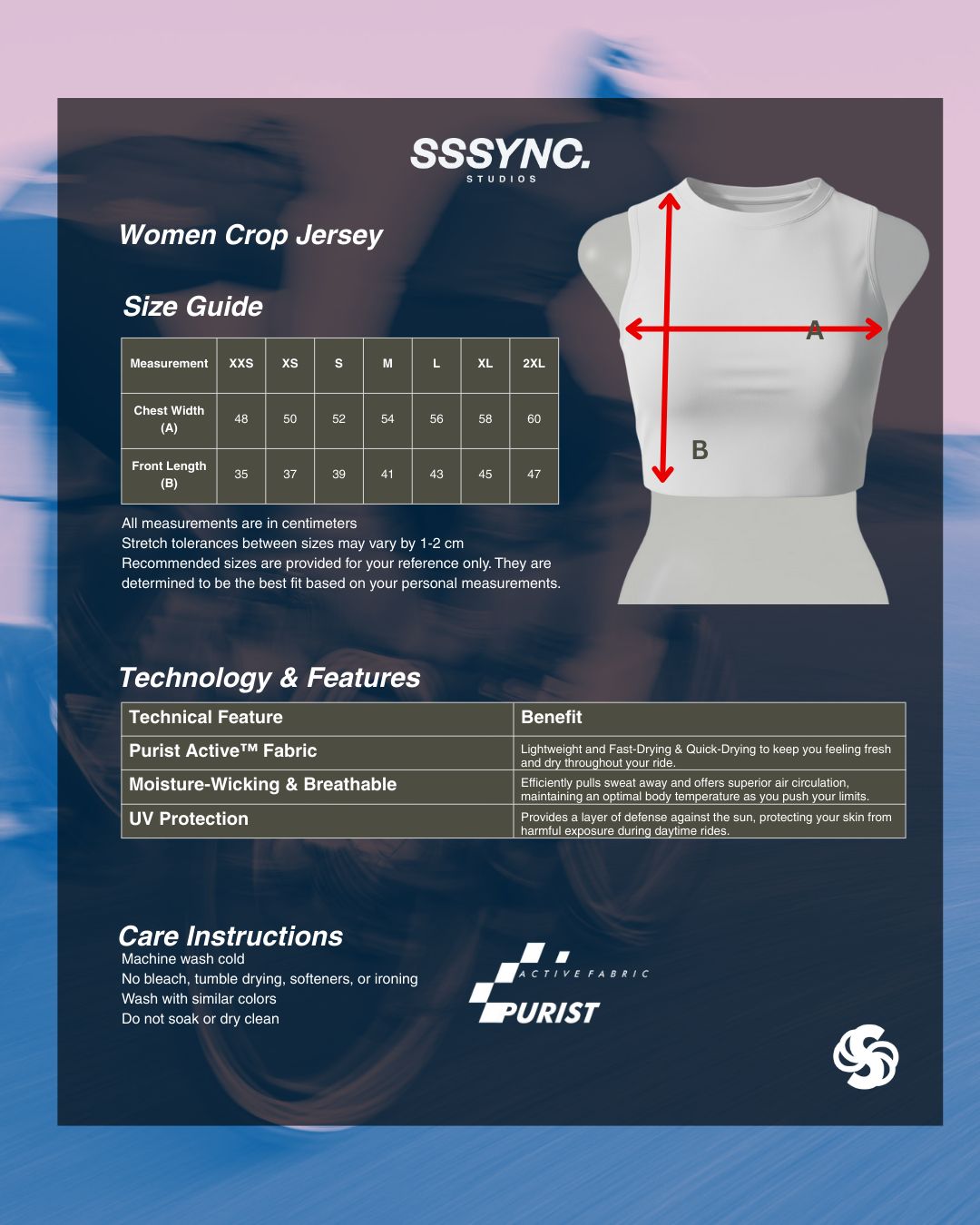 SSSYNC.
STUDIOS

Women Crop Jersey

Size Guide

| Measurement | XXS | XS | S | M | L | XL | 2XL |
|---|---|---|---|---|---|---|---|
| Chest Width (A) | 48 | 50 | 52 | 54 | 56 | 58 | 60 |
| Front Length (B) | 35 | 37 | 39 | 41 | 43 | 45 | 47 |

All measurements are in centimeters
Stretch tolerances between sizes may vary by 1-2 cm
Recommended sizes are provided for your reference only. They are determined to be the best fit based on your personal measurements.

A

B

Technology & Features

| Technical Feature | Benefit |
|---|---|
| Purist Active™ Fabric | Lightweight and Fast-Drying & Quick-Drying to keep you feeling fresh and dry throughout your ride. |
| Moisture-Wicking & Breathable | Efficiently pulls sweat away and offers superior air circulation, maintaining an optimal body temperature as you push your limits. |
| UV Protection | Provides a layer of defense against the sun, protecting your skin from harmful exposure during daytime rides. |

Care Instructions
Machine wash cold
No bleach, tumble drying, softeners, or ironing
Wash with similar colors
Do not soak or dry clean

ACTIVE FABRIC
PURIST